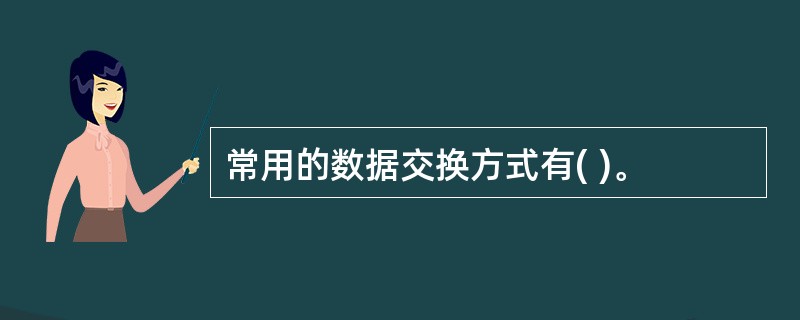 常用的数据交换方式有( )。